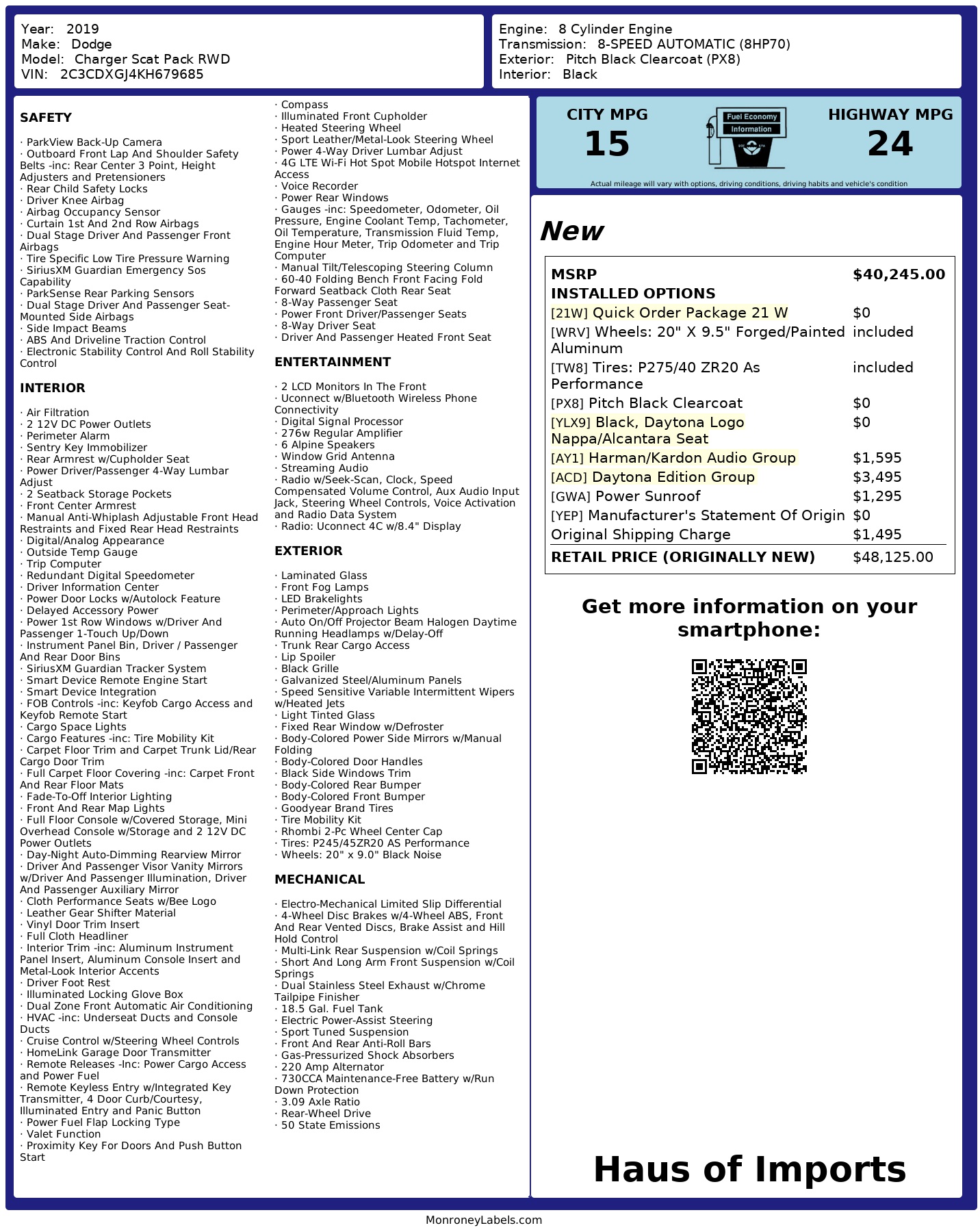 Year: 2019
Make: Dodge
Model: Charger Scat Pack RWD
VIN: 2C3CDXGJ4KH679685

Engine: 8 Cylinder Engine
Transmission: 8-SPEED AUTOMATIC (8HP70)
Exterior: Pitch Black Clearcoat (PX8)
Interior: Black

SAFETY

· ParkView Back-Up Camera
· Outboard Front Lap And Shoulder Safety Belts -inc: Rear Center 3 Point, Height Adjusters and Pretensioners
· Rear Child Safety Locks
· Driver Knee Airbag
· Airbag Occupancy Sensor
· Curtain 1st And 2nd Row Airbags
· Dual Stage Driver And Passenger Front Airbags
· Tire Specific Low Tire Pressure Warning
· SiriusXM Guardian Emergency Sos Capability
· ParkSense Rear Parking Sensors
· Dual Stage Driver And Passenger Seat-Mounted Side Airbags
· Side Impact Beams
· ABS And Driveline Traction Control
· Electronic Stability Control And Roll Stability Control

INTERIOR

· Air Filtration
· 2 12V DC Power Outlets
· Perimeter Alarm
· Sentry Key Immobilizer
· Rear Armrest w/Cupholder Seat
· Power Driver/Passenger 4-Way Lumbar Adjust
· 2 Seatback Storage Pockets
· Front Center Armrest
· Manual Anti-Whiplash Adjustable Front Head Restraints and Fixed Rear Head Restraints
· Digital/Analog Appearance
· Outside Temp Gauge
· Trip Computer
· Redundant Digital Speedometer
· Driver Information Center
· Power Door Locks w/Autolock Feature
· Delayed Accessory Power
· Power 1st Row Windows w/Driver And Passenger 1-Touch Up/Down
· Instrument Panel Bin, Driver / Passenger And Rear Door Bins
· SiriusXM Guardian Tracker System
· Smart Device Remote Engine Start
· Smart Device Integration
· FOB Controls -inc: Keyfob Cargo Access and Keyfob Remote Start
· Cargo Space Lights
· Cargo Features -inc: Tire Mobility Kit
· Carpet Floor Trim and Carpet Trunk Lid/Rear Cargo Door Trim
· Full Carpet Floor Covering -inc: Carpet Front And Rear Floor Mats
· Fade-To-Off Interior Lighting
· Front And Rear Map Lights
· Full Floor Console w/Covered Storage, Mini Overhead Console w/Storage and 2 12V DC Power Outlets
· Day-Night Auto-Dimming Rearview Mirror
· Driver And Passenger Visor Vanity Mirrors w/Driver And Passenger Illumination, Driver And Passenger Auxiliary Mirror
· Cloth Performance Seats w/Bee Logo
· Leather Gear Shifter Material
· Vinyl Door Trim Insert
· Full Cloth Headliner
· Interior Trim -inc: Aluminum Instrument Panel Insert, Aluminum Console Insert and Metal-Look Interior Accents
· Driver Foot Rest
· Illuminated Locking Glove Box
· Dual Zone Front Automatic Air Conditioning
· HVAC -inc: Underseat Ducts and Console Ducts
· Cruise Control w/Steering Wheel Controls
· HomeLink Garage Door Transmitter
· Remote Releases -Inc: Power Cargo Access and Power Fuel
· Remote Keyless Entry w/Integrated Key Transmitter, 4 Door Curb/Courtesy, Illuminated Entry and Panic Button
· Power Fuel Flap Locking Type
· Valet Function
· Proximity Key For Doors And Push Button Start
· Compass
· Illuminated Front Cupholder
· Heated Steering Wheel
· Sport Leather/Metal-Look Steering Wheel
· Power 4-Way Driver Lumbar Adjust
· 4G LTE Wi-Fi Hot Spot Mobile Hotspot Internet Access
· Voice Recorder
· Power Rear Windows
· Gauges -inc: Speedometer, Odometer, Oil Pressure, Engine Coolant Temp, Tachometer, Oil Temperature, Transmission Fluid Temp, Engine Hour Meter, Trip Odometer and Trip Computer
· Manual Tilt/Telescoping Steering Column
· 60-40 Folding Bench Front Facing Fold Forward Seatback Cloth Rear Seat
· 8-Way Passenger Seat
· Power Front Driver/Passenger Seats
· 8-Way Driver Seat
· Driver And Passenger Heated Front Seat

ENTERTAINMENT

· 2 LCD Monitors In The Front
· Uconnect w/Bluetooth Wireless Phone Connectivity
· Digital Signal Processor
· 276w Regular Amplifier
· 6 Alpine Speakers
· Window Grid Antenna
· Streaming Audio
· Radio w/Seek-Scan, Clock, Speed Compensated Volume Control, Aux Audio Input Jack, Steering Wheel Controls, Voice Activation and Radio Data System
· Radio: Uconnect 4C w/8.4" Display

EXTERIOR

· Laminated Glass
· Front Fog Lamps
· LED Brakelights
· Perimeter/Approach Lights
· Auto On/Off Projector Beam Halogen Daytime Running Headlamps w/Delay-Off
· Trunk Rear Cargo Access
· Lip Spoiler
· Black Grille
· Galvanized Steel/Aluminum Panels
· Speed Sensitive Variable Intermittent Wipers w/Heated Jets
· Light Tinted Glass
· Fixed Rear Window w/Defroster
· Body-Colored Power Side Mirrors w/Manual Folding
· Body-Colored Door Handles
· Black Side Windows Trim
· Body-Colored Rear Bumper
· Body-Colored Front Bumper
· Goodyear Brand Tires
· Tire Mobility Kit
· Rhombi 2-Pc Wheel Center Cap
· Tires: P245/45ZR20 AS Performance
· Wheels: 20" x 9.0" Black Noise

MECHANICAL

· Electro-Mechanical Limited Slip Differential
· 4-Wheel Disc Brakes w/4-Wheel ABS, Front And Rear Vented Discs, Brake Assist and Hill Hold Control
· Multi-Link Rear Suspension w/Coil Springs
· Short And Long Arm Front Suspension w/Coil Springs
· Dual Stainless Steel Exhaust w/Chrome Tailpipe Finisher
· 18.5 Gal. Fuel Tank
· Electric Power-Assist Steering
· Sport Tuned Suspension
· Front And Rear Anti-Roll Bars
· Gas-Pressurized Shock Absorbers
· 220 Amp Alternator
· 730CCA Maintenance-Free Battery w/Run Down Protection
· 3.09 Axle Ratio
· Rear-Wheel Drive
· 50 State Emissions

CITY MPG
15
Fuel Economy Information
HIGHWAY MPG
24
Actual mileage will vary with options, driving conditions, driving habits and vehicle's condition

New

| MSRP | $40,245.00 |
|---|---|
| INSTALLED OPTIONS | |
| [21W] Quick Order Package 21 W | $0 |
| [WRV] Wheels: 20" X 9.5" Forged/Painted Aluminum | included |
| [TW8] Tires: P275/40 ZR20 As Performance | included |
| [PX8] Pitch Black Clearcoat | $0 |
| [YLX9] Black, Daytona Logo Nappa/Alcantara Seat | $0 |
| [AY1] Harman/Kardon Audio Group | $1,595 |
| [ACD] Daytona Edition Group | $3,495 |
| [GWA] Power Sunroof | $1,295 |
| [YEP] Manufacturer's Statement Of Origin | $0 |
| Original Shipping Charge | $1,495 |
| RETAIL PRICE (ORIGINALLY NEW) | $48,125.00 |

Get more information on your smartphone:

Haus of Imports

MonroneyLabels.com